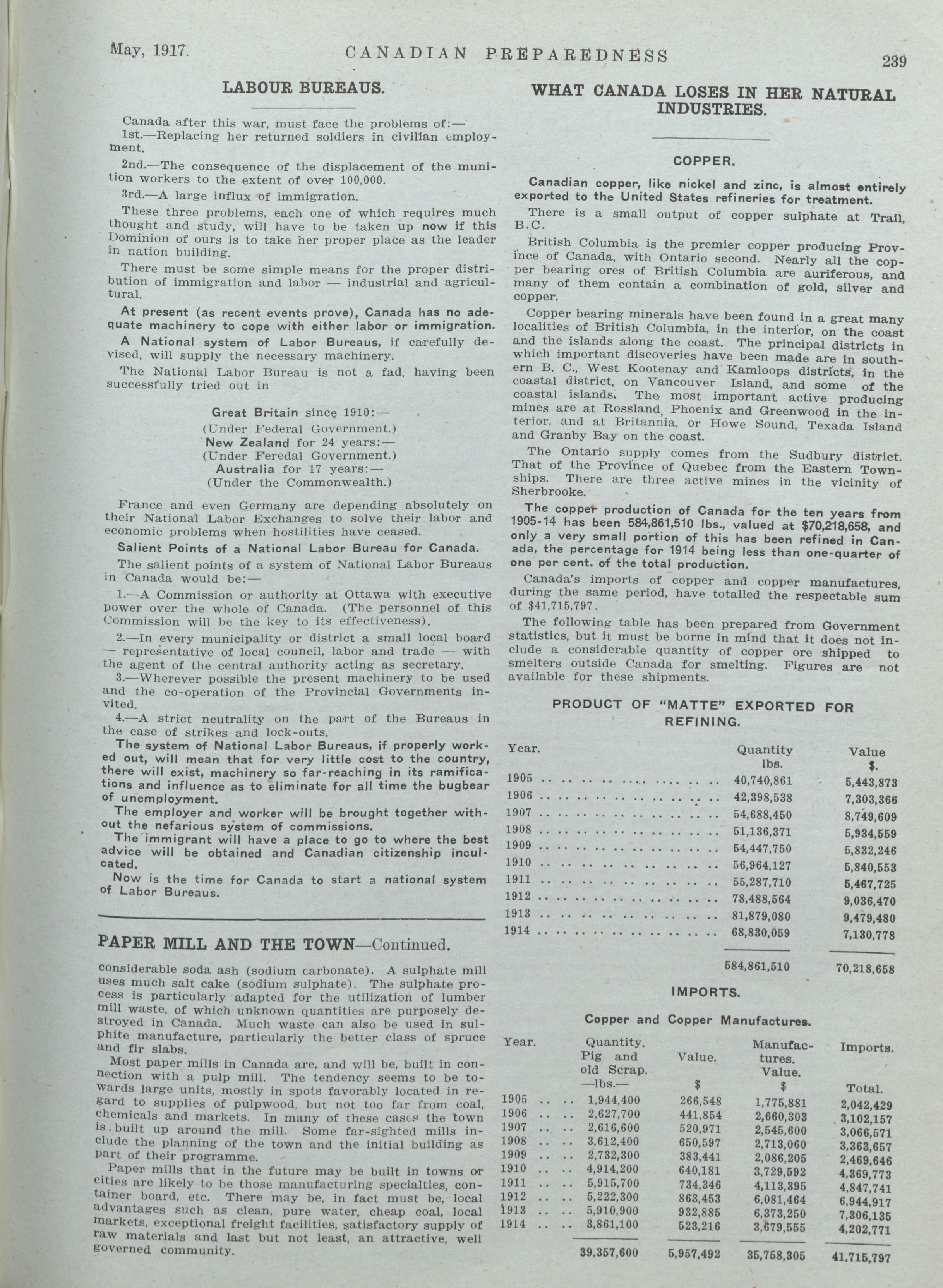 May, 1917. CANADIAN PREPAREDNESS 239

LABOUR BUREAUS.

Canada after this war, must face the problems of:—

1st.—Replacing her returned soldiers in civilian employment.

2nd.—The consequence of the displacement of the munition workers to the extent of over 100,000.

3rd.—A large influx of immigration.

These three problems, each one of which requires much thought and study, will have to be taken up now if this Dominion of ours is to take her proper place as the leader in nation building.

There must be some simple means for the proper distribution of immigration and labor — industrial and agricultural.

At present (as recent events prove), Canada has no adequate machinery to cope with either labor or immigration.

A National system of Labor Bureaus, if carefully devised, will supply the necessary machinery.

The National Labor Bureau is not a fad, having been successfully tried out in

Great Britain since 1910:—
(Under Federal Government.)
New Zealand for 24 years:—
(Under Feredal Government.)
Australia for 17 years:—
(Under the Commonwealth.)

France and even Germany are depending absolutely on their National Labor Exchanges to solve their labor and economic problems when hostilities have ceased.

Salient Points of a National Labor Bureau for Canada.

The salient points of a system of National Labor Bureaus in Canada would be:—

1.—A Commission or authority at Ottawa with executive power over the whole of Canada. (The personnel of this Commission will be the key to its effectiveness).

2.—In every municipality or district a small local board — representative of local council, labor and trade — with the agent of the central authority acting as secretary.

3.—Wherever possible the present machinery to be used and the co-operation of the Provincial Governments invited.

4.—A strict neutrality on the part of the Bureaus in the case of strikes and lock-outs.

The system of National Labor Bureaus, if properly worked out, will mean that for very little cost to the country, there will exist, machinery so far-reaching in its ramifications and influence as to eliminate for all time the bugbear of unemployment.

The employer and worker will be brought together without the nefarious system of commissions.

The immigrant will have a place to go to where the best advice will be obtained and Canadian citizenship inculcated.

Now is the time for Canada to start a national system of Labor Bureaus.

PAPER MILL AND THE TOWN—Continued.

considerable soda ash (sodium carbonate). A sulphate mill uses much salt cake (sodium sulphate). The sulphate process is particularly adapted for the utilization of lumber mill waste, of which unknown quantities are purposely destroyed in Canada. Much waste can also be used in sulphite manufacture, particularly the better class of spruce and fir slabs.

Most paper mills in Canada are, and will be, built in connection with a pulp mill. The tendency seems to be towards large units, mostly in spots favorably located in regard to supplies of pulpwood, but not too far from coal, chemicals and markets. In many of these cases the town is built up around the mill. Some far-sighted mills include the planning of the town and the initial building as part of their programme.

Paper mills that in the future may be built in towns or cities are likely to be those manufacturing specialties, container board, etc. There may be, in fact must be, local advantages such as clean, pure water, cheap coal, local markets, exceptional freight facilities, satisfactory supply of raw materials and last but not least, an attractive, well governed community.

WHAT CANADA LOSES IN HER NATURAL INDUSTRIES.

COPPER.

Canadian copper, like nickel and zinc, is almost entirely exported to the United States refineries for treatment.

There is a small output of copper sulphate at Trail, B.C.

British Columbia is the premier copper producing Province of Canada, with Ontario second. Nearly all the copper bearing ores of British Columbia are auriferous, and many of them contain a combination of gold, silver and copper.

Copper bearing minerals have been found in a great many localities of British Columbia, in the interior, on the coast and the islands along the coast. The principal districts in which important discoveries have been made are in southern B. C., West Kootenay and Kamloops districts, in the coastal district, on Vancouver Island, and some of the coastal islands. The most important active producing mines are at Rossland, Phoenix and Greenwood in the interior, and at Britannia, or Howe Sound, Texada Island and Granby Bay on the coast.

The Ontario supply comes from the Sudbury district. That of the Province of Quebec from the Eastern Townships. There are three active mines in the vicinity of Sherbrooke.

The copper production of Canada for the ten years from 1905-14 has been 584,861,510 lbs., valued at $70,218,658, and only a very small portion of this has been refined in Canada, the percentage for 1914 being less than one-quarter of one per cent. of the total production.

Canada's imports of copper and copper manufactures, during the same period, have totalled the respectable sum of $41,715,797.

The following table has been prepared from Government statistics, but it must be borne in mind that it does not include a considerable quantity of copper ore shipped to smelters outside Canada for smelting. Figures are not available for these shipments.

PRODUCT OF "MATTE" EXPORTED FOR REFINING.

| Year. | Quantity lbs. | Value $. |
|---|---|---|
| 1905 | 40,740,861 | 5,443,873 |
| 1906 | 42,398,538 | 7,303,366 |
| 1907 | 54,688,450 | 8,749,609 |
| 1908 | 51,136,371 | 5,934,559 |
| 1909 | 54,447,750 | 5,832,246 |
| 1910 | 56,964,127 | 5,840,553 |
| 1911 | 55,287,710 | 5,467,725 |
| 1912 | 78,488,564 | 9,036,470 |
| 1913 | 81,879,080 | 9,479,480 |
| 1914 | 68,830,059 | 7,130,778 |
| | 584,861,510 | 70,218,658 |

IMPORTS.

Copper and Copper Manufactures.

| Year. | Quantity. Pig and old Scrap. —lbs.— | Value. $ | Manufactures. Value. $ | Imports. Total. |
|---|---|---|---|---|
| 1905 | 1,944,400 | 266,548 | 1,775,881 | 2,042,429 |
| 1906 | 2,627,700 | 441,854 | 2,660,303 | 3,102,157 |
| 1907 | 2,616,600 | 520,971 | 2,545,600 | 3,066,571 |
| 1908 | 3,612,400 | 650,597 | 2,713,060 | 3,363,657 |
| 1909 | 2,732,300 | 383,441 | 2,086,205 | 2,469,646 |
| 1910 | 4,914,200 | 640,181 | 3,729,592 | 4,369,773 |
| 1911 | 5,915,700 | 734,346 | 4,113,395 | 4,847,741 |
| 1912 | 5,222,300 | 863,453 | 6,081,464 | 6,944,917 |
| 1913 | 5,910,900 | 932,885 | 6,373,250 | 7,306,135 |
| 1914 | 3,861,100 | 523,216 | 3,679,555 | 4,202,771 |
| | 39,357,600 | 5,957,492 | 35,758,305 | 41,715,797 |